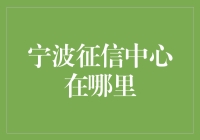 宁波征信中心在哪里